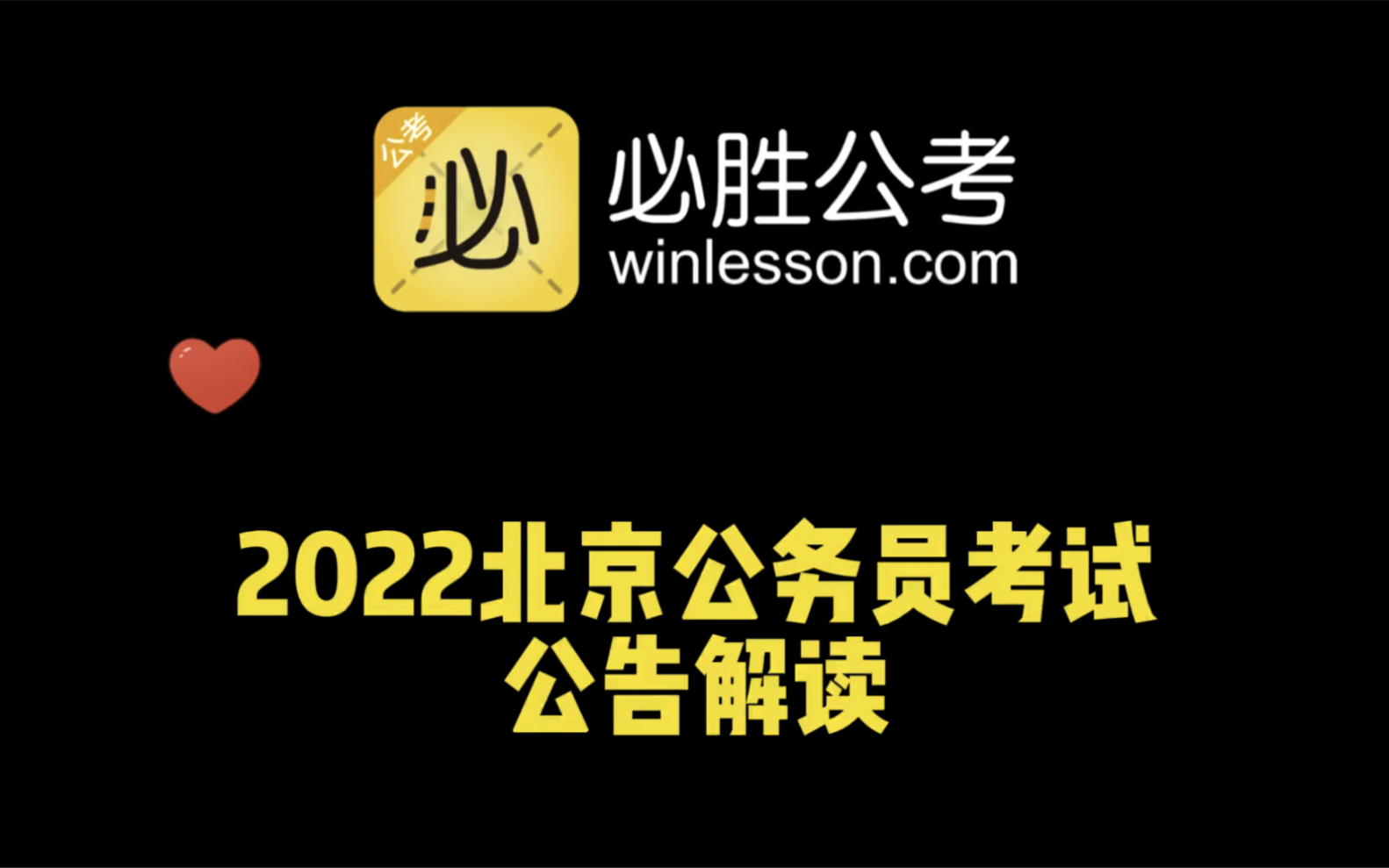 公考
必

必胜公考
winlesson.com

2022北京公务员考试
公告解读